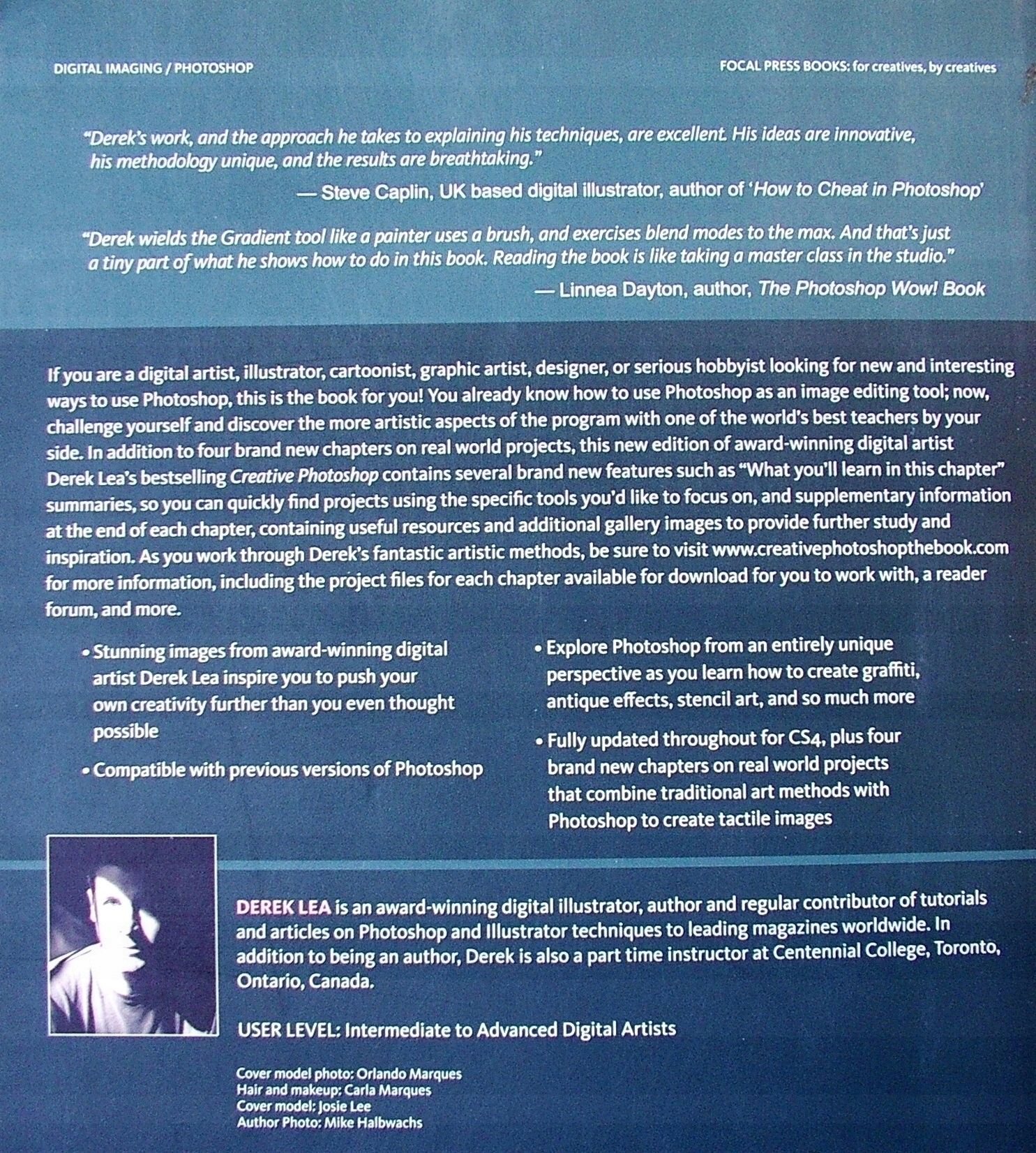 DIGITAL IMAGING / PHOTOSHOP

FOCAL PRESS BOOKS: for creatives, by creatives

"Derek's work, and the approach he takes to explaining his techniques, are excellent. His ideas are innovative, his methodology unique, and the results are breathtaking."

— Steve Caplin, UK based digital illustrator, author of 'How to Cheat in Photoshop'

"Derek wields the Gradient tool like a painter uses a brush, and exercises blend modes to the max. And that's just a tiny part of what he shows how to do in this book. Reading the book is like taking a master class in the studio."

— Linnea Dayton, author, The Photoshop Wow! Book

If you are a digital artist, illustrator, cartoonist, graphic artist, designer, or serious hobbyist looking for new and interesting ways to use Photoshop, this is the book for you! You already know how to use Photoshop as an image editing tool; now, challenge yourself and discover the more artistic aspects of the program with one of the world's best teachers by your side. In addition to four brand new chapters on real world projects, this new edition of award-winning digital artist Derek Lea's bestselling Creative Photoshop contains several brand new features such as "What you'll learn in this chapter" summaries, so you can quickly find projects using the specific tools you'd like to focus on, and supplementary information at the end of each chapter, containing useful resources and additional gallery images to provide further study and inspiration. As you work through Derek's fantastic artistic methods, be sure to visit www.creativephotoshopthebook.com for more information, including the project files for each chapter available for download for you to work with, a reader forum, and more.

• Stunning images from award-winning digital artist Derek Lea inspire you to push your own creativity further than you even thought possible

• Compatible with previous versions of Photoshop

• Explore Photoshop from an entirely unique perspective as you learn how to create graffiti, antique effects, stencil art, and so much more

• Fully updated throughout for CS4, plus four brand new chapters on real world projects that combine traditional art methods with Photoshop to create tactile images

DEREK LEA is an award-winning digital illustrator, author and regular contributor of tutorials and articles on Photoshop and Illustrator techniques to leading magazines worldwide. In addition to being an author, Derek is also a part time instructor at Centennial College, Toronto, Ontario, Canada.

USER LEVEL: Intermediate to Advanced Digital Artists

Cover model photo: Orlando Marques
Hair and makeup: Carla Marques
Cover model: Josie Lee
Author Photo: Mike Halbwachs